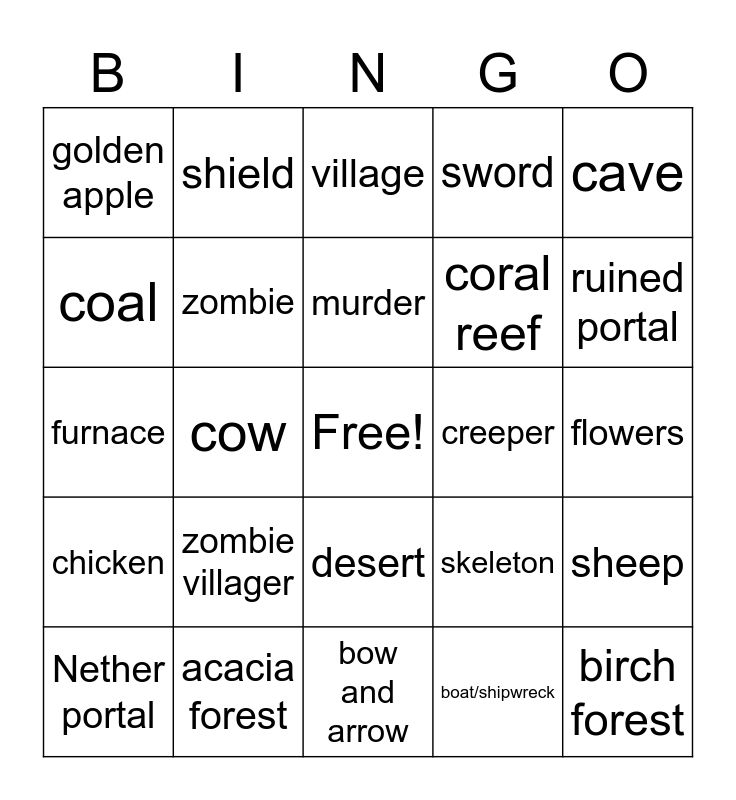 | B | I | N | G | O |
|---|---|---|---|---|
| golden apple | shield | village | sword | cave |
| coal | zombie | murder | coral reef | ruined portal |
| furnace | cow | Free! | creeper | flowers |
| chicken | zombie villager | desert | skeleton | sheep |
| Nether portal | acacia forest | bow and arrow | boat/shipwreck | birch forest |